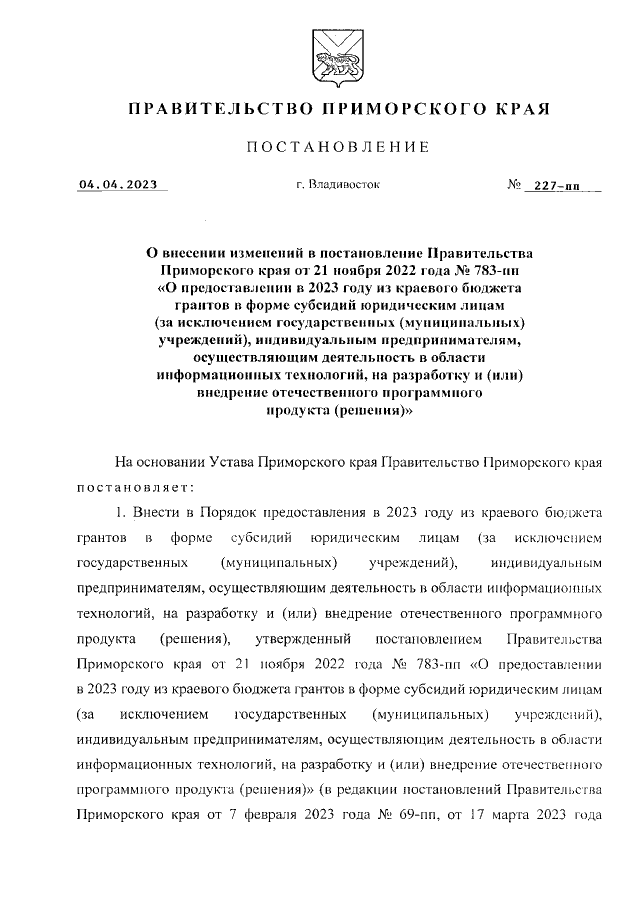 ПРАВИТЕЛЬСТВО ПРИМОРСКОГО КРАЯ

ПОСТАНОВЛЕНИЕ

04.04.2023 г. Владивосток № 227-пп

О внесении изменений в постановление Правительства Приморского края от 21 ноября 2022 года № 783-пп «О предоставлении в 2023 году из краевого бюджета грантов в форме субсидий юридическим лицам (за исключением государственных (муниципальных) учреждений), индивидуальным предпринимателям, осуществляющим деятельность в области информационных технологий, на разработку и (или) внедрение отечественного программного продукта (решения)»

На основании Устава Приморского края Правительство Приморского края постановляет:

1. Внести в Порядок предоставления в 2023 году из краевого бюджета грантов в форме субсидий юридическим лицам (за исключением государственных (муниципальных) учреждений), индивидуальным предпринимателям, осуществляющим деятельность в области информационных технологий, на разработку и (или) внедрение отечественного программного продукта (решения), утвержденный постановлением Правительства Приморского края от 21 ноября 2022 года № 783-пп «О предоставлении в 2023 году из краевого бюджета грантов в форме субсидий юридическим лицам (за исключением государственных (муниципальных) учреждений), индивидуальным предпринимателям, осуществляющим деятельность в области информационных технологий, на разработку и (или) внедрение отечественного программного продукта (решения)» (в редакции постановлений Правительства Приморского края от 7 февраля 2023 года № 69-пп, от 17 марта 2023 года